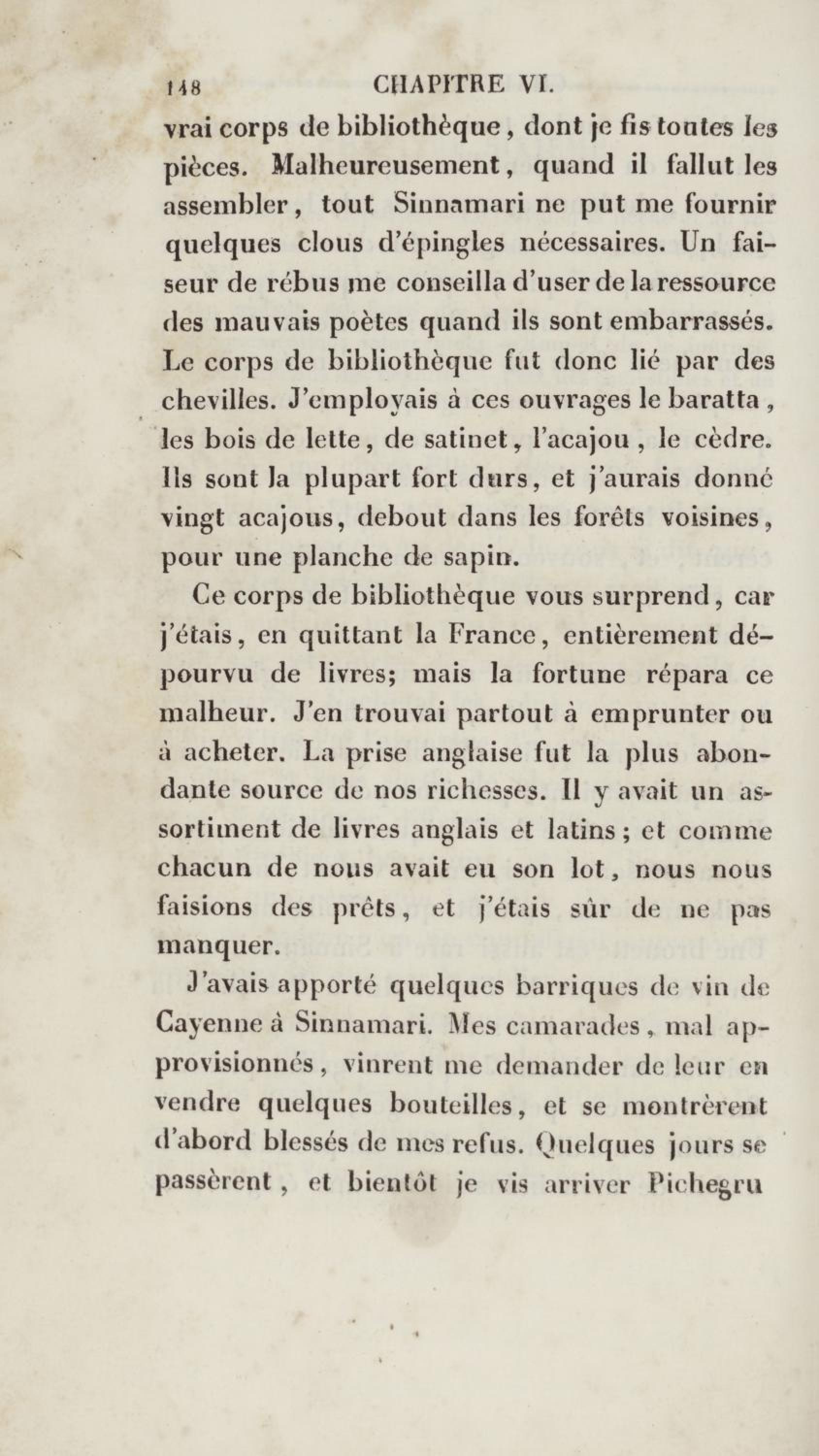 148 CHAPITRE VI.

vrai corps de bibliothèque, dont je fis toutes les pièces. Malheureusement, quand il fallut les assembler, tout Sinnamari ne put me fournir quelques clous d'épingles nécessaires. Un faiseur de rébus me conseilla d'user de la ressource des mauvais poètes quand ils sont embarrassés. Le corps de bibliothèque fut donc lié par des chevilles. J'employais à ces ouvrages le baratta, les bois de lette, de satinet, l'acajou, le cèdre. Ils sont la plupart fort durs, et j'aurais donné vingt acajous, debout dans les forêts voisines, pour une planche de sapin.

Ce corps de bibliothèque vous surprend, car j'étais, en quittant la France, entièrement dépourvu de livres; mais la fortune répara ce malheur. J'en trouvai partout à emprunter ou à acheter. La prise anglaise fut la plus abondante source de nos richesses. Il y avait un assortiment de livres anglais et latins; et comme chacun de nous avait eu son lot, nous nous faisions des prêts, et j'étais sûr de ne pas manquer.

J'avais apporté quelques barriques de vin de Cayenne à Sinnamari. Mes camarades, mal approvisionnés, vinrent me demander de leur en vendre quelques bouteilles, et se montrèrent d'abord blessés de mes refus. Quelques jours se passèrent, et bientôt je vis arriver Pichegru